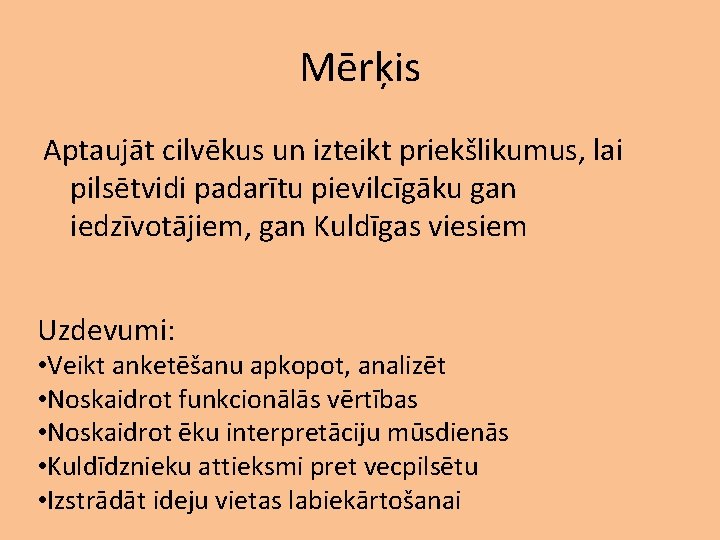 Mērķis

Aptaujāt cilvēkus un izteikt priekšlikumus, lai pilsētvidi padarītu pievilcīgāku gan iedzīvotājiem, gan Kuldīgas viesiem

Uzdevumi:
• Veikt anketēšanu apkopot, analizēt
• Noskaidrot funkcionālās vērtības
• Noskaidrot ēku interpretāciju mūsdienās
• Kuldīdznieku attieksmi pret vecpilsētu
• Izstrādāt ideju vietas labiekārtošanai